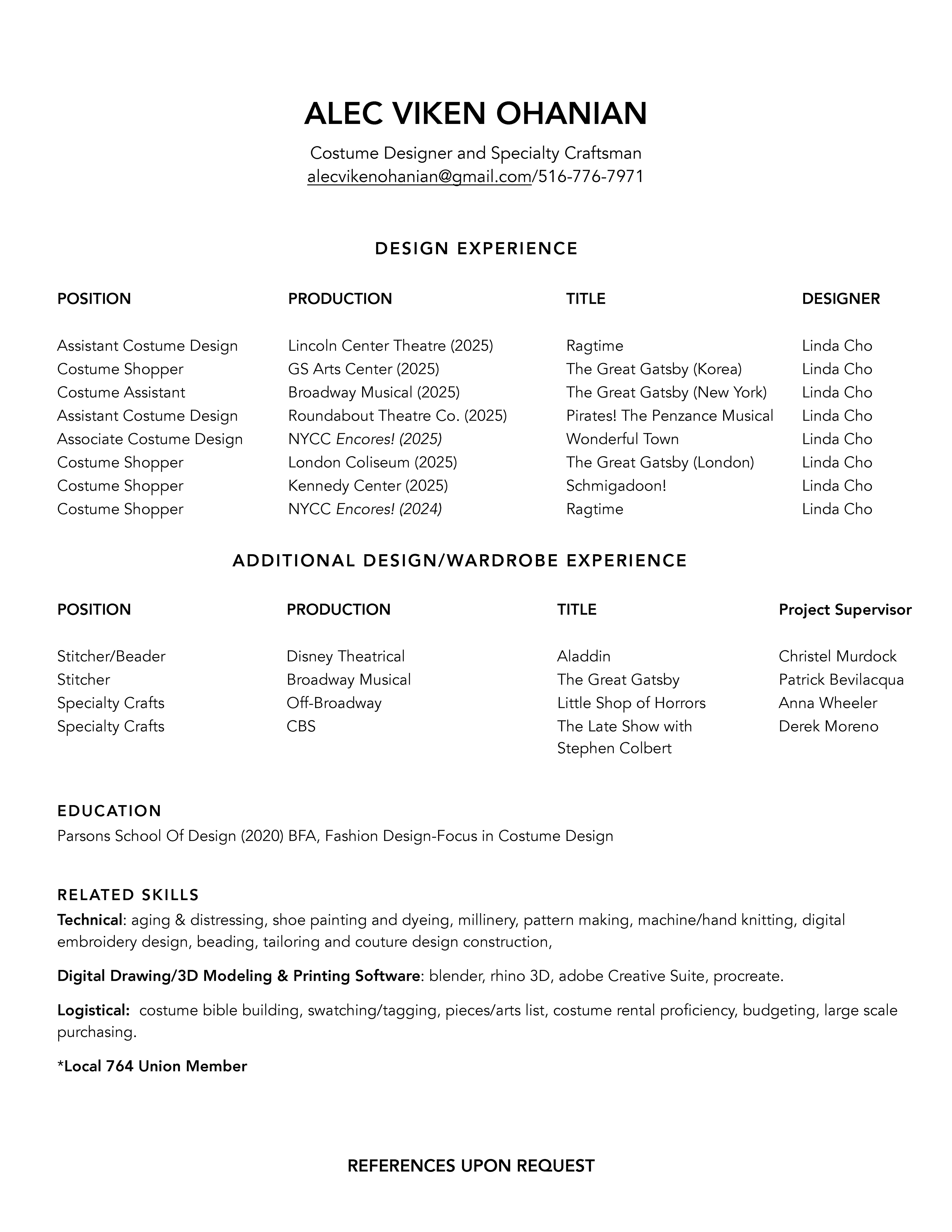 ALEC VIKEN OHANIAN

Costume Designer and Specialty Craftsman
alecvikenohanian@gmail.com/516-776-7971

DESIGN EXPERIENCE

| POSITION | PRODUCTION | TITLE | DESIGNER |
|---|---|---|---|
| Assistant Costume Design | Lincoln Center Theatre (2025) | Ragtime | Linda Cho |
| Costume Shopper | GS Arts Center (2025) | The Great Gatsby (Korea) | Linda Cho |
| Costume Assistant | Broadway Musical (2025) | The Great Gatsby (New York) | Linda Cho |
| Assistant Costume Design | Roundabout Theatre Co. (2025) | Pirates! The Penzance Musical | Linda Cho |
| Associate Costume Design | NYCC Encores! (2025) | Wonderful Town | Linda Cho |
| Costume Shopper | London Coliseum (2025) | The Great Gatsby (London) | Linda Cho |
| Costume Shopper | Kennedy Center (2025) | Schmigadoon! | Linda Cho |
| Costume Shopper | NYCC Encores! (2024) | Ragtime | Linda Cho |

ADDITIONAL DESIGN/WARDROBE EXPERIENCE

| POSITION | PRODUCTION | TITLE | Project Supervisor |
|---|---|---|---|
| Stitcher/Beader | Disney Theatrical | Aladdin | Christel Murdock |
| Stitcher | Broadway Musical | The Great Gatsby | Patrick Bevilacqua |
| Specialty Crafts | Off-Broadway | Little Shop of Horrors | Anna Wheeler |
| Specialty Crafts | CBS | The Late Show with Stephen Colbert | Derek Moreno |

EDUCATION
Parsons School Of Design (2020) BFA, Fashion Design-Focus in Costume Design

RELATED SKILLS
Technical: aging & distressing, shoe painting and dyeing, millinery, pattern making, machine/hand knitting, digital embroidery design, beading, tailoring and couture design construction,

Digital Drawing/3D Modeling & Printing Software: blender, rhino 3D, adobe Creative Suite, procreate.

Logistical: costume bible building, swatching/tagging, pieces/arts list, costume rental proficiency, budgeting, large scale purchasing.

*Local 764 Union Member

REFERENCES UPON REQUEST